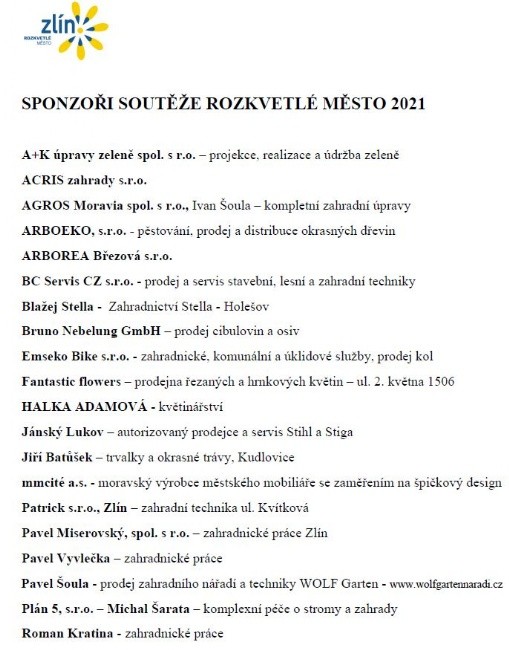 zlín
ROZKVETLÉ MĚSTO

SPONZOŘI SOUTĚŽE ROZKVETLÉ MĚSTO 2021

A+K úpravy zeleně spol. s r.o. – projekce, realizace a údržba zeleně

ACRIS zahrady s.r.o.

AGROS Moravia spol. s r.o., Ivan Šoula – kompletní zahradní úpravy

ARBOEKO, s.r.o. - pěstování, prodej a distribuce okrasných dřevin

ARBOREA Březová s.r.o.

BC Servis CZ s.r.o. - prodej a servis stavební, lesní a zahradní techniky

Blažej Stella - Zahradnictví Stella - Holešov

Bruno Nebelung GmbH – prodej cibulovin a osiv

Emseko Bike s.r.o. - zahradnické, komunální a úklidové služby, prodej kol

Fantastic flowers – prodejna řezaných a hrnkových květin – ul. 2. května 1506

HALKA ADAMOVÁ - květinářství

Jánský Lukov – autorizovaný prodejce a servis Stihl a Stiga

Jiří Batůšek – trvalky a okrasné trávy, Kudlovice

mmcité a.s. - moravský výrobce městského mobiliáře se zaměřením na špičkový design

Patrick s.r.o., Zlín – zahradní technika ul. Kvítková

Pavel Miserovský, spol. s r.o. – zahradnické práce Zlín

Pavel Vyvlečka – zahradnické práce

Pavel Šoula - prodej zahradního nářadí a techniky WOLF Garten - www.wolfgartennaradi.cz

Plán 5, s.r.o. – Michal Šarata – komplexní péče o stromy a zahrady

Roman Kratina - zahradnické práce